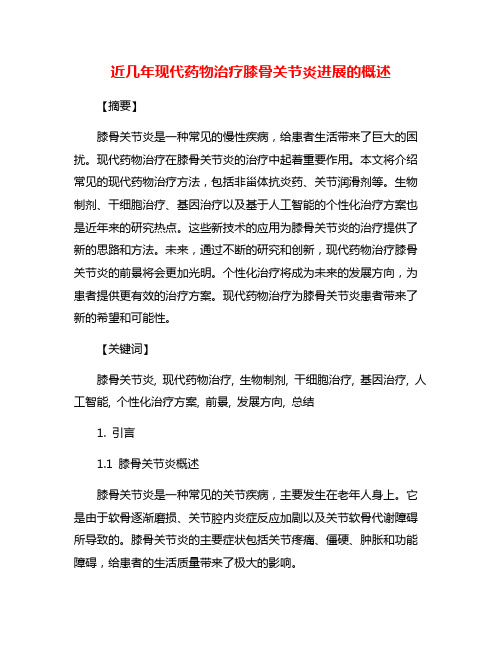 近几年现代药物治疗膝骨关节炎进展的概述

【摘要】

膝骨关节炎是一种常见的慢性疾病，给患者生活带来了巨大的困扰。现代药物治疗在膝骨关节炎的治疗中起着重要作用。本文将介绍常见的现代药物治疗方法，包括非甾体抗炎药、关节润滑剂等。生物制剂、干细胞治疗、基因治疗以及基于人工智能的个性化治疗方案也是近年来的研究热点。这些新技术的应用为膝骨关节炎的治疗提供了新的思路和方法。未来，通过不断的研究和创新，现代药物治疗膝骨关节炎的前景将会更加光明。个性化治疗将成为未来的发展方向，为患者提供更有效的治疗方案。现代药物治疗为膝骨关节炎患者带来了新的希望和可能性。

【关键词】

膝骨关节炎, 现代药物治疗, 生物制剂, 干细胞治疗, 基因治疗, 人工智能, 个性化治疗方案, 前景, 发展方向, 总结

1. 引言

1.1 膝骨关节炎概述

膝骨关节炎是一种常见的关节疾病，主要发生在老年人身上。它是由于软骨逐渐磨损、关节腔内炎症反应加剧以及关节软骨代谢障碍所导致的。膝骨关节炎的主要症状包括关节疼痛、僵硬、肿胀和功能障碍，给患者的生活质量带来了极大的影响。